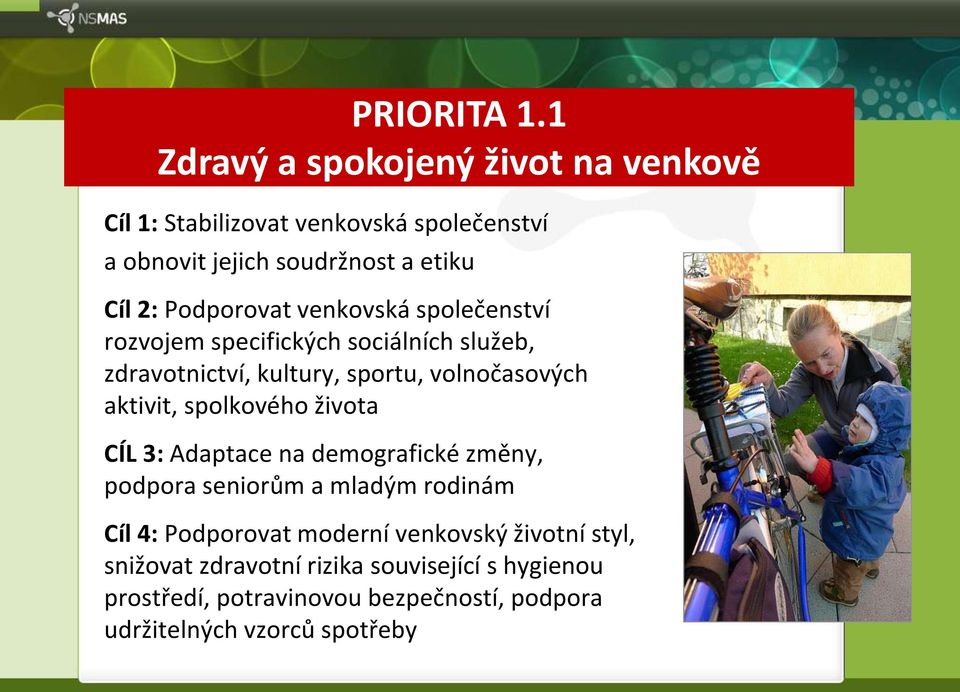 NSMAS

PRIORITA 1.1
Zdravý a spokojený život na venkově

Cíl 1: Stabilizovat venkovská společenství
a obnovit jejich soudržnost a etiku

Cíl 2: Podporovat venkovská společenství rozvojem specifických sociálních služeb, zdravotnictví, kultury, sportu, volnočasových aktivit, spolkového života

CÍL 3: Adaptace na demografické změny, podpora seniorům a mladým rodinám

Cíl 4: Podporovat moderní venkovský životní styl, snižovat zdravotní rizika související s hygienou prostředí, potravinovou bezpečností, podpora udržitelných vzorců spotřeby